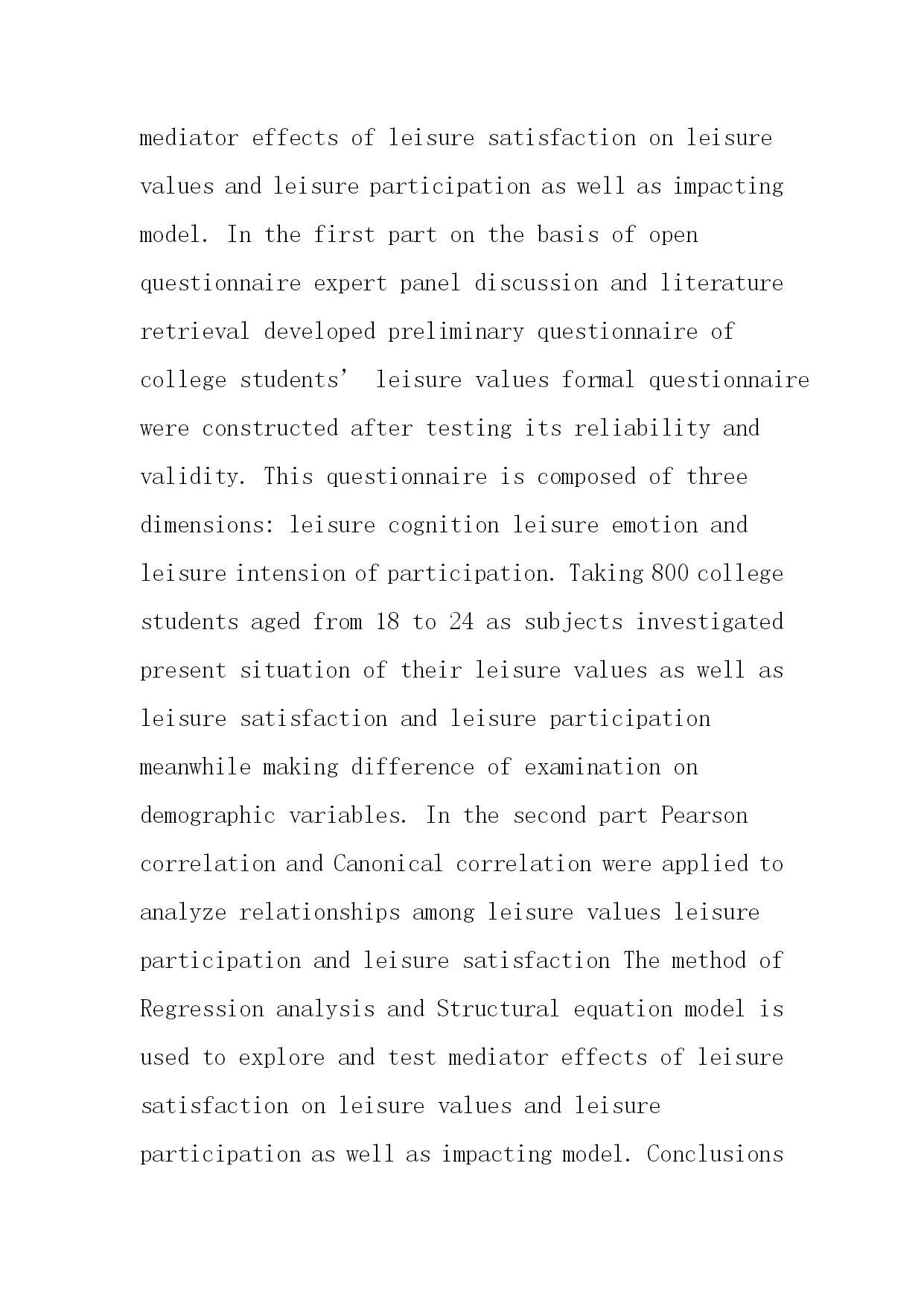 mediator effects of leisure satisfaction on leisure values and leisure participation as well as impacting model. In the first part on the basis of open questionnaire expert panel discussion and literature retrieval developed preliminary questionnaire of college students’ leisure values formal questionnaire were constructed after testing its reliability and validity. This questionnaire is composed of three dimensions: leisure cognition leisure emotion and leisure intension of participation. Taking 800 college students aged from 18 to 24 as subjects investigated present situation of their leisure values as well as leisure satisfaction and leisure participation meanwhile making difference of examination on demographic variables. In the second part Pearson correlation and Canonical correlation were applied to analyze relationships among leisure values leisure participation and leisure satisfaction The method of Regression analysis and Structural equation model is used to explore and test mediator effects of leisure satisfaction on leisure values and leisure participation as well as impacting model. Conclusions